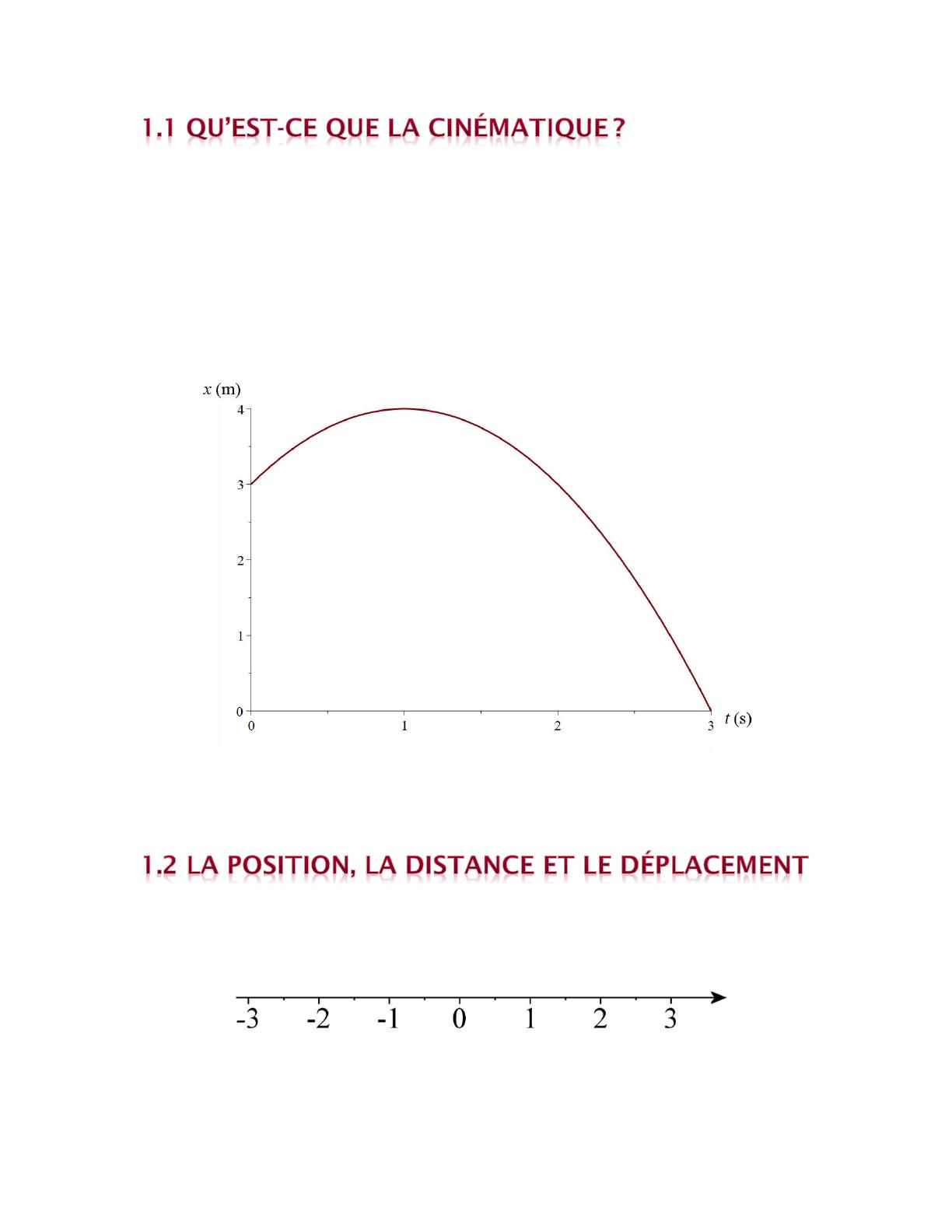 1.1 QU'EST-CE QUE LA CINÉMATIQUE ?

$x$ (m)
4
3
2
1
0
0
1
2
3
$t$ (s)

1.2 LA POSITION, LA DISTANCE ET LE DÉPLACEMENT

-3 -2 -1 0 1 2 3